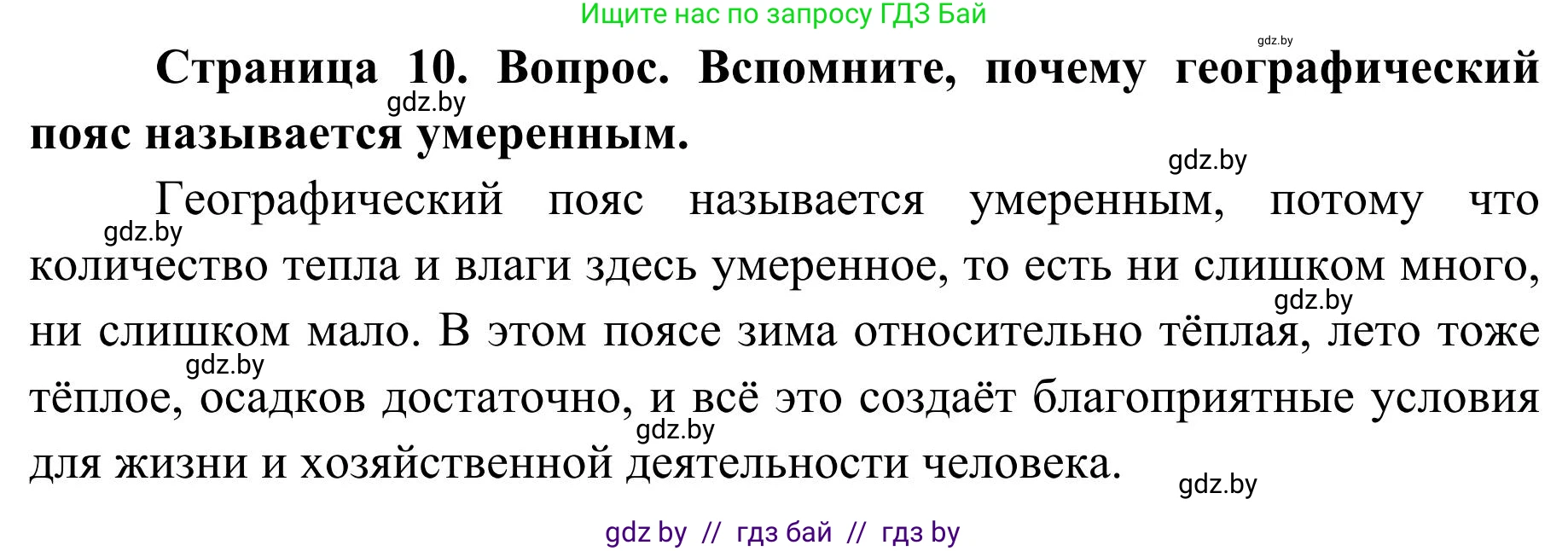 Ищите нас по запросу ГДЗ Бай

gdz.by

**Страница 10. Вопрос. Вспомните, почему географический пояс называется умеренным.**

gdz.by

gdz.by

Географический пояс называется умеренным, потому что количество тепла и влаги здесь умеренное, то есть ни слишком много, ни слишком мало. В этом поясе зима относительно тёплая, лето тоже тёплое, осадков достаточно, и всё это создаёт благоприятные условия для жизни и хозяйственной деятельности человека.

gdz.by

gdz.by

gdz.by

gdz.by

gdz.by

gdz by // гдз бай // гдз by